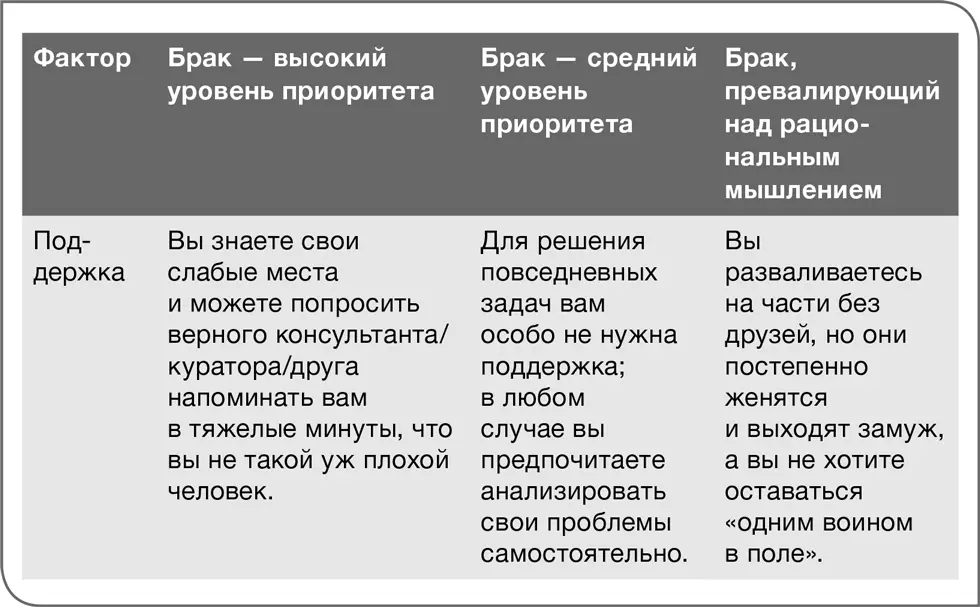 | Фактор | Брак — высокий уровень приоритета | Брак — средний уровень приоритета | Брак, превалирующий над рациональным мышлением |
|---|---|---|---|
| Поддержка | Вы знаете свои слабые места и можете попросить верного консультанта/куратора/друга напоминать вам в тяжелые минуты, что вы не такой уж плохой человек. | Для решения повседневных задач вам особо не нужна поддержка; в любом случае вы предпочитаете анализировать свои проблемы самостоятельно. | Вы разваливаетесь на части без друзей, но они постепенно женятся и выходят замуж, а вы не хотите оставаться «одним воином в поле». |